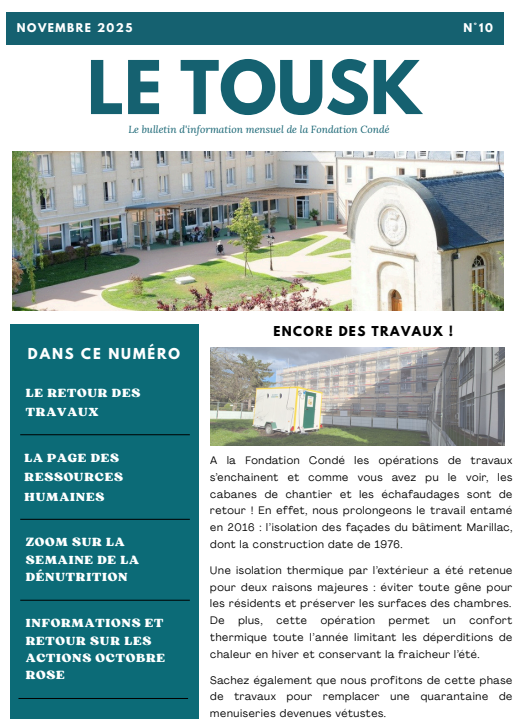 NOVEMBRE 2025

N°10

LE TOUSK

Le bulletin d'information mensuel de la Fondation Condé

DANS CE NUMÉRO

LE RETOUR DES TRAVAUX

LA PAGE DES RESSOURCES HUMAINES

ZOOM SUR LA SEMAINE DE LA DÉNUTRITION

INFORMATIONS ET RETOUR SUR LES ACTIONS OCTOBRE ROSE

ENCORE DES TRAVAUX !

A la Fondation Condé les opérations de travaux s'enchainent et comme vous avez pu le voir, les cabanes de chantier et les échafaudages sont de retour ! En effet, nous prolongeons le travail entamé en 2016 : l'isolation des façades du bâtiment Marillac, dont la construction date de 1976.

Une isolation thermique par l'extérieur a été retenue pour deux raisons majeures : éviter toute gêne pour les résidents et préserver les surfaces des chambres. De plus, cette opération permet un confort thermique toute l'année limitant les déperditions de chaleur en hiver et conservant la fraicheur l'été.

Sachez également que nous profitons de cette phase de travaux pour remplacer une quarantaine de menuiseries devenues vétustes.